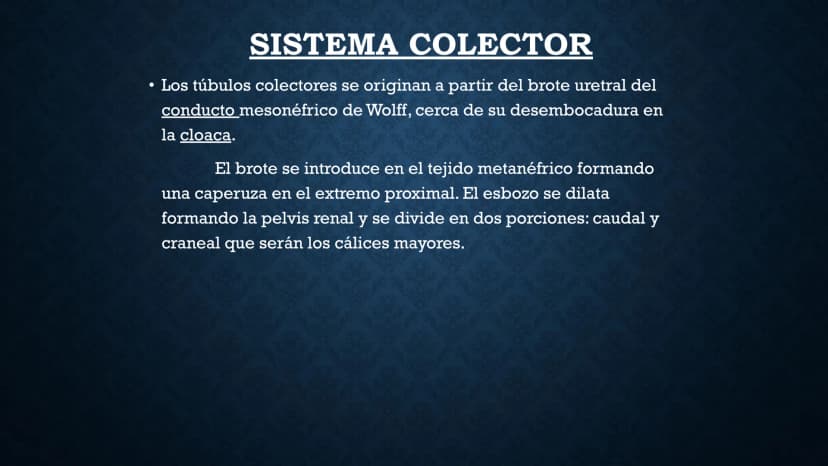 SISTEMA COLECTOR

• Los túbulos colectores se originan a partir del brote uretral del conducto mesonéfrico de Wolff, cerca de su desembocadura en la cloaca.

El brote se introduce en el tejido metanéfrico formando una caperuza en el extremo proximal. El esbozo se dilata formando la pelvis renal y se divide en dos porciones: caudal y craneal que serán los cálices mayores.